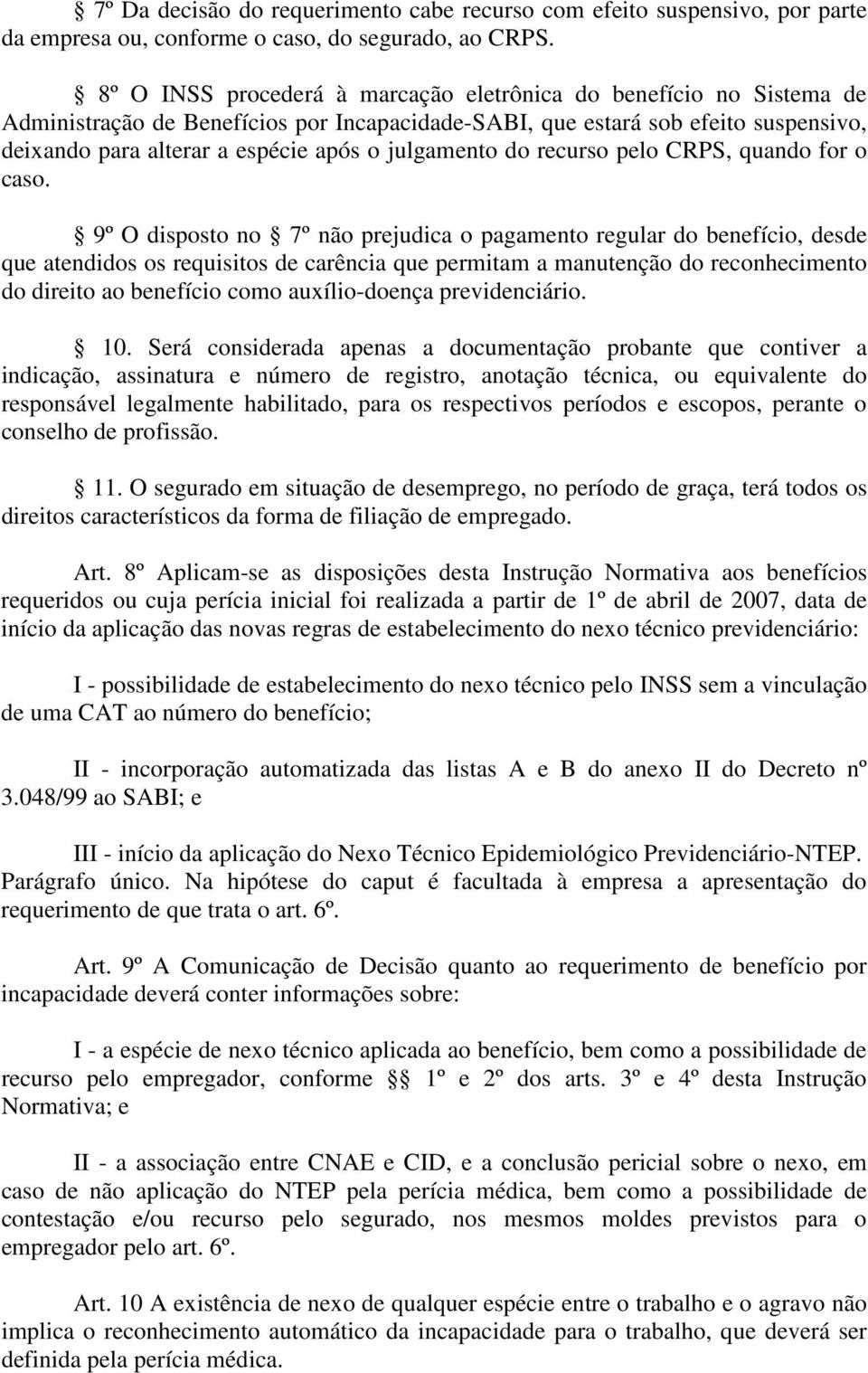 § 7º Da decisão do requerimento cabe recurso com efeito suspensivo, por parte da empresa ou, conforme o caso, do segurado, ao CRPS.

§ 8º O INSS procederá à marcação eletrônica do benefício no Sistema de Administração de Benefícios por Incapacidade-SABI, que estará sob efeito suspensivo, deixando para alterar a espécie após o julgamento do recurso pelo CRPS, quando for o caso.

§ 9º O disposto no § 7º não prejudica o pagamento regular do benefício, desde que atendidos os requisitos de carência que permitam a manutenção do reconhecimento do direito ao benefício como auxílio-doença previdenciário.

§ 10. Será considerada apenas a documentação probante que contiver a indicação, assinatura e número de registro, anotação técnica, ou equivalente do responsável legalmente habilitado, para os respectivos períodos e escopos, perante o conselho de profissão.

§ 11. O segurado em situação de desemprego, no período de graça, terá todos os direitos característicos da forma de filiação de empregado.

Art. 8º Aplicam-se as disposições desta Instrução Normativa aos benefícios requeridos ou cuja perícia inicial foi realizada a partir de 1º de abril de 2007, data de início da aplicação das novas regras de estabelecimento do nexo técnico previdenciário:

I - possibilidade de estabelecimento do nexo técnico pelo INSS sem a vinculação de uma CAT ao número do benefício;

II - incorporação automatizada das listas A e B do anexo II do Decreto nº 3.048/99 ao SABI; e

III - início da aplicação do Nexo Técnico Epidemiológico Previdenciário-NTEP. Parágrafo único. Na hipótese do caput é facultada à empresa a apresentação do requerimento de que trata o art. 6º.

Art. 9º A Comunicação de Decisão quanto ao requerimento de benefício por incapacidade deverá conter informações sobre:

I - a espécie de nexo técnico aplicada ao benefício, bem como a possibilidade de recurso pelo empregador, conforme §§ 1º e 2º dos arts. 3º e 4º desta Instrução Normativa; e

II - a associação entre CNAE e CID, e a conclusão pericial sobre o nexo, em caso de não aplicação do NTEP pela perícia médica, bem como a possibilidade de contestação e/ou recurso pelo segurado, nos mesmos moldes previstos para o empregador pelo art. 6º.

Art. 10 A existência de nexo de qualquer espécie entre o trabalho e o agravo não implica o reconhecimento automático da incapacidade para o trabalho, que deverá ser definida pela perícia médica.